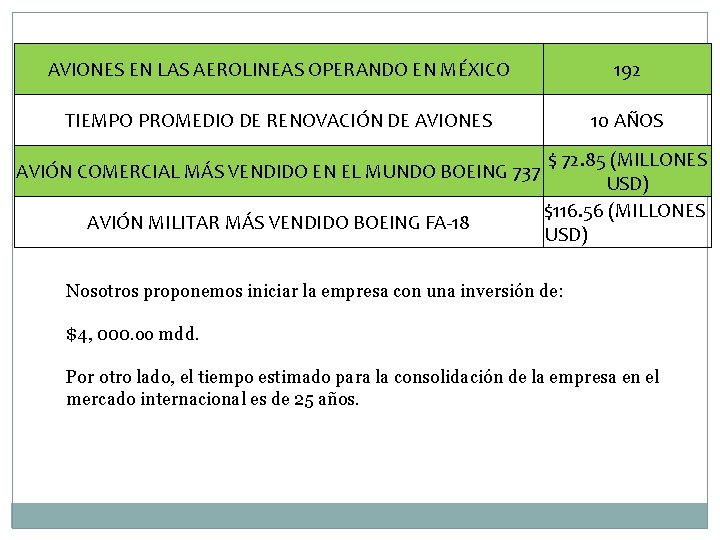 | AVIONES EN LAS AEROLINEAS OPERANDO EN MÉXICO | 192 |
|---|---|
| TIEMPO PROMEDIO DE RENOVACIÓN DE AVIONES | 10 AÑOS |
| AVIÓN COMERCIAL MÁS VENDIDO EN EL MUNDO BOEING 737 | \$ 72.85 (MILLONES USD) |
| AVIÓN MILITAR MÁS VENDIDO BOEING FA-18 | \$116.56 (MILLONES USD) |

Nosotros proponemos iniciar la empresa con una inversión de:

\$4, 000.00 mdd.

Por otro lado, el tiempo estimado para la consolidación de la empresa en el mercado internacional es de 25 años.